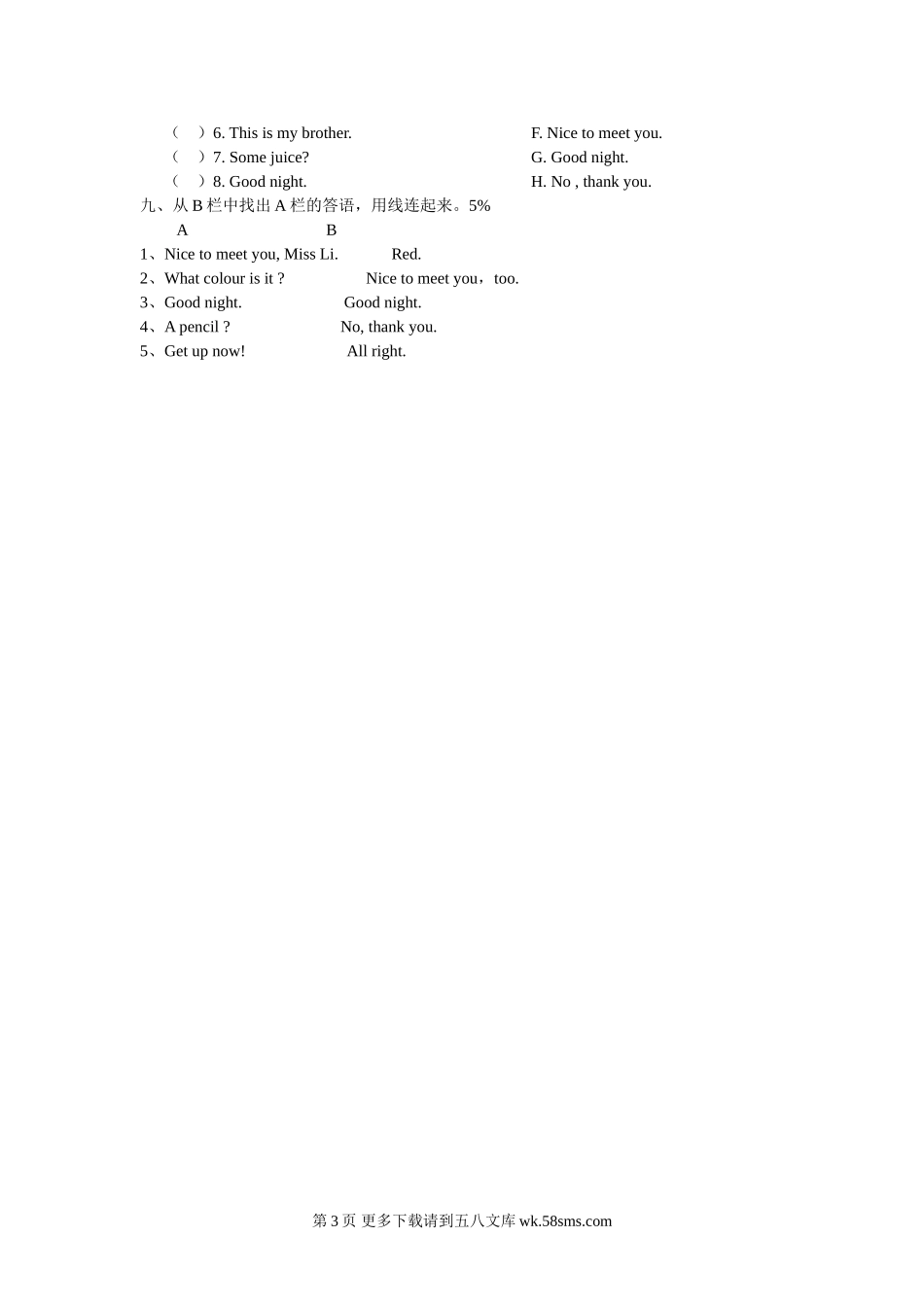 （　）6. This is my brother.　　　　　　　　F. Nice to meet you.
（　）7. Some juice?　　　　　　　　　　　G. Good night.
（　）8. Good night.　　　　　　　　　　　H. No , thank you.

九、从 B 栏中找出 A 栏的答语，用线连起来。5%

A　　　　　　　　B
1、Nice to meet you, Miss Li.　　　Red.
2、What colour is it ?　　　　Nice to meet you，too.
3、Good night.　　　　　Good night.
4、A pencil ?　　　　　No, thank you.
5、Get up now!　　　　　All right.

第 3 页 更多下载请到五八文库 wk.58sms.com